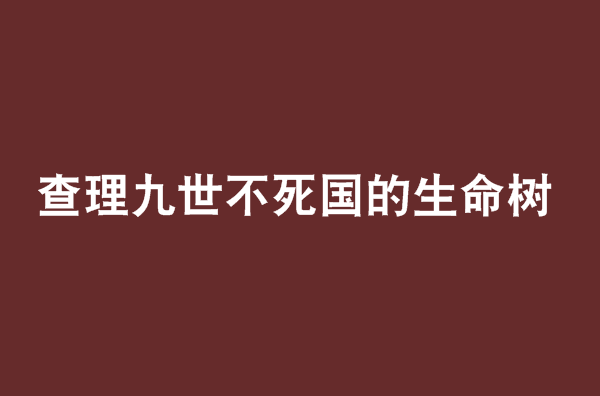 查理九世不死国的生命树